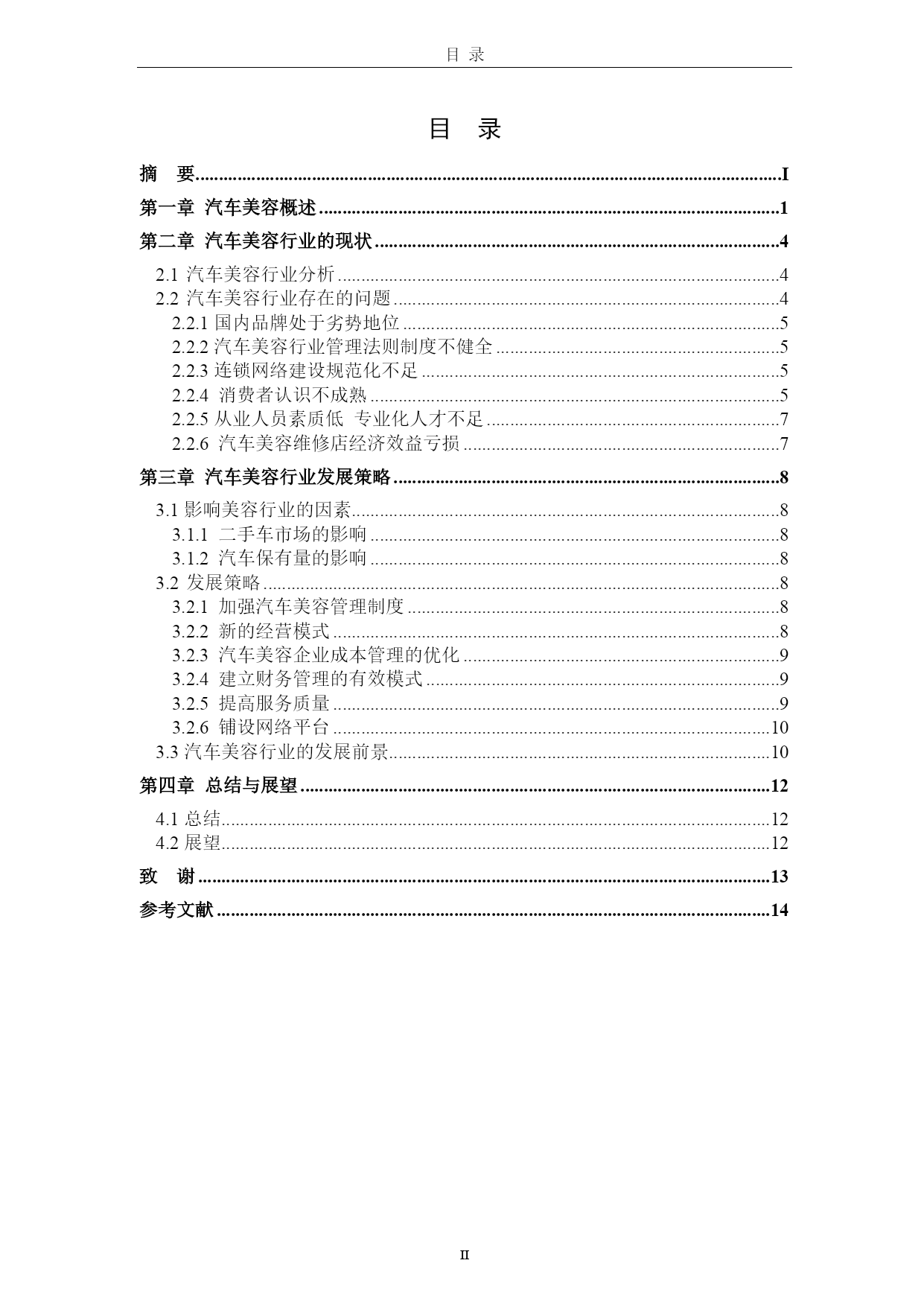 目 录

目 录

摘 要..........I

第一章 汽车美容概述..........1

第二章 汽车美容行业的现状..........4

2.1 汽车美容行业分析..........4
2.2 汽车美容行业存在的问题..........4
2.2.1 国内品牌处于劣势地位..........5
2.2.2 汽车美容行业管理法则制度不健全..........5
2.2.3 连锁网络建设规范化不足..........5
2.2.4 消费者认识不成熟..........5
2.2.5 从业人员素质低 专业化人才不足..........7
2.2.6 汽车美容维修店经济效益亏损..........7

第三章 汽车美容行业发展策略..........8

3.1 影响美容行业的因素..........8
3.1.1 二手车市场的影响..........8
3.1.2 汽车保有量的影响..........8
3.2 发展策略..........8
3.2.1 加强汽车美容管理制度..........8
3.2.2 新的经营模式..........8
3.2.3 汽车美容企业成本管理的优化..........9
3.2.4 建立财务管理的有效模式..........9
3.2.5 提高服务质量..........9
3.2.6 铺设网络平台..........10
3.3 汽车美容行业的发展前景..........10

第四章 总结与展望..........12

4.1 总结..........12
4.2 展望..........12

致 谢..........13

参考文献..........14

II